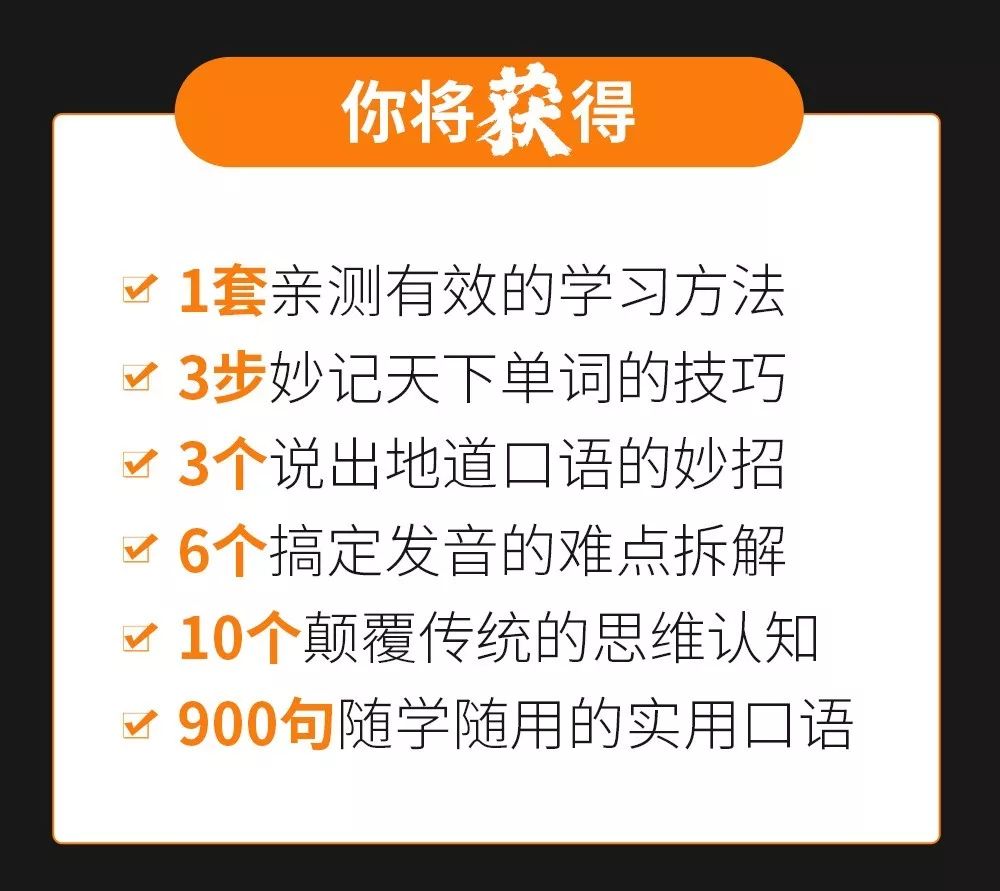 你将获得

1套亲测有效的学习方法
3步妙记天下单词的技巧
3个说出地道口语的妙招
6个搞定发音的难点拆解
10个颠覆传统的思维认知
900句随学随用的实用口语